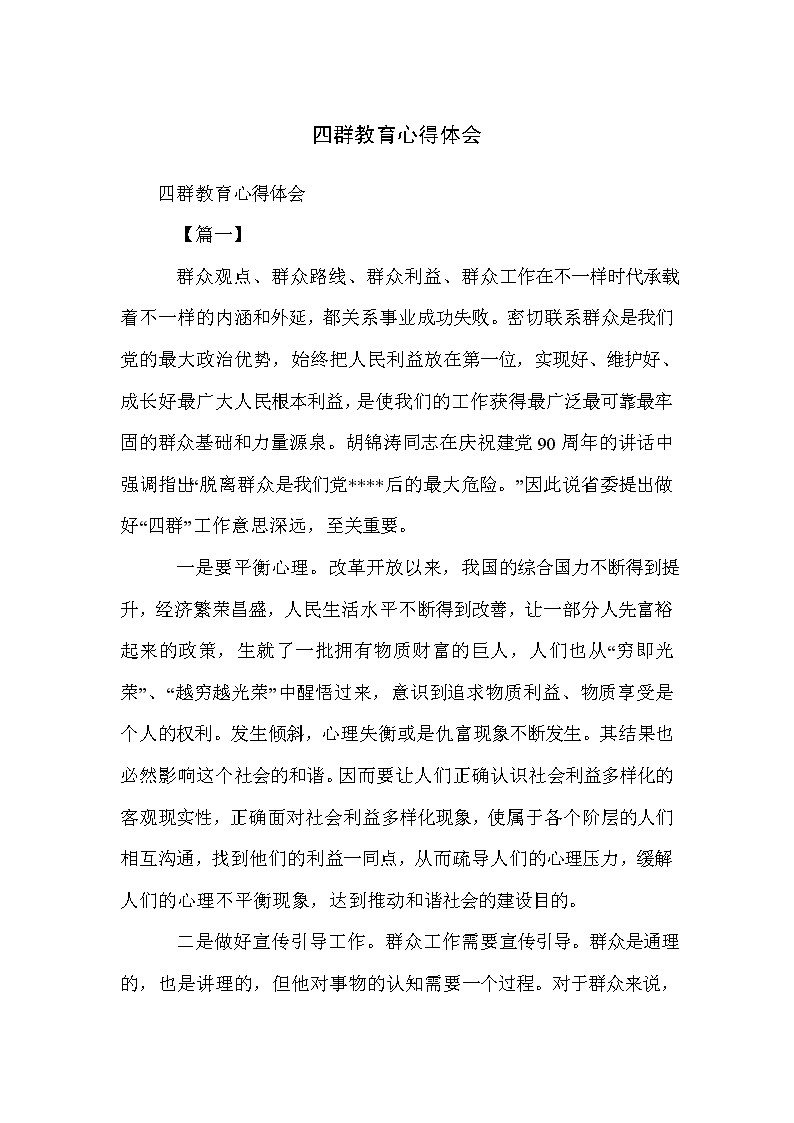 四群教育心得体会

四群教育心得体会

【篇一】

群众观点、群众路线、群众利益、群众工作在不一样时代承载着不一样的内涵和外延，都关系事业成功失败。密切联系群众是我们党的最大政治优势，始终把人民利益放在第一位，实现好、维护好、成长好最广大人民根本利益，是使我们的工作获得最广泛最可靠最牢固的群众基础和力量源泉。胡锦涛同志在庆祝建党90周年的讲话中强调指出“脱离群众是我们党****后的最大危险。”因此说省委提出做好“四群”工作意思深远，至关重要。

一是要平衡心理。改革开放以来，我国的综合国力不断得到提升，经济繁荣昌盛，人民生活水平不断得到改善，让一部分人先富裕起来的政策，生就了一批拥有物质财富的巨人，人们也从“穷即光荣”、“越穷越光荣”中醒悟过来，意识到追求物质利益、物质享受是个人的权利。发生倾斜，心理失衡或是仇富现象不断发生。其结果也必然影响这个社会的和谐。因而要让人们正确认识社会利益多样化的客观现实性，正确面对社会利益多样化现象，使属于各个阶层的人们相互沟通，找到他们的利益一同点，从而疏导人们的心理压力，缓解人们的心理不平衡现象，达到推动和谐社会的建设目的。

二是做好宣传引导工作。群众工作需要宣传引导。群众是通理的，也是讲理的，但他对事物的认知需要一个过程。对于群众来说，